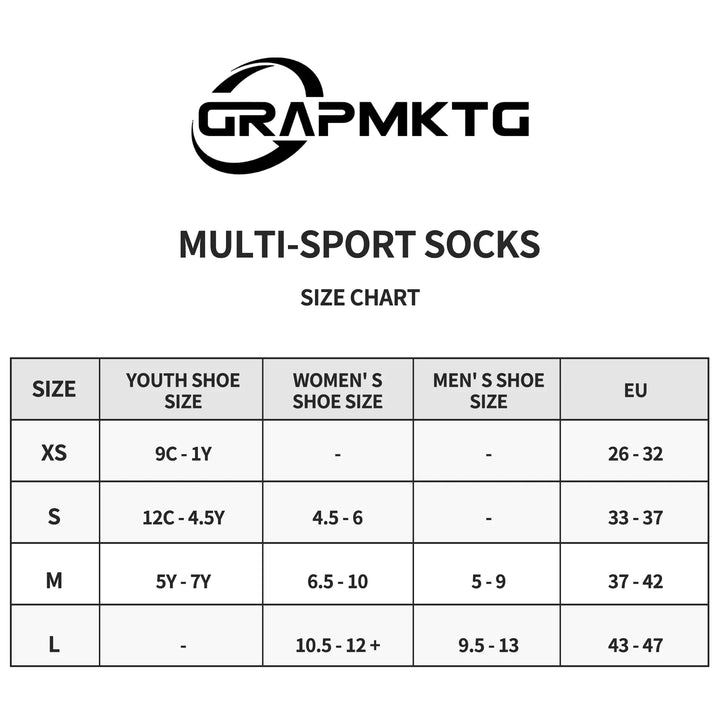 GRAPMKTG

MULTI-SPORT SOCKS

SIZE CHART

| SIZE | YOUTH SHOE SIZE | WOMEN' S SHOE SIZE | MEN' S SHOE SIZE | EU |
|---|---|---|---|---|
| XS | 9C - 1Y | - | - | 26 - 32 |
| S | 12C - 4.5Y | 4.5 - 6 | - | 33 - 37 |
| M | 5Y - 7Y | 6.5 - 10 | 5 - 9 | 37 - 42 |
| L | - | 10.5 - 12 + | 9.5 - 13 | 43 - 47 |